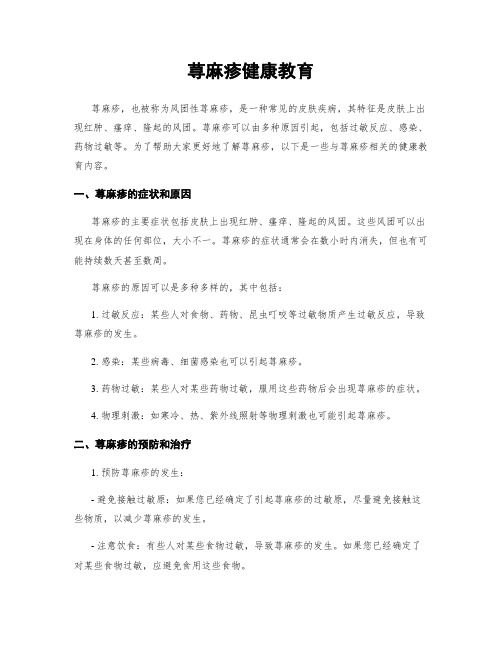 荨麻疹健康教育

荨麻疹，也被称为风团性荨麻疹，是一种常见的皮肤疾病，其特征是皮肤上出现红肿、瘙痒、隆起的风团。荨麻疹可以由多种原因引起，包括过敏反应、感染、药物过敏等。为了帮助大家更好地了解荨麻疹，以下是一些与荨麻疹相关的健康教育内容。

一、荨麻疹的症状和原因

荨麻疹的主要症状包括皮肤上出现红肿、瘙痒、隆起的风团。这些风团可以出现在身体的任何部位，大小不一。荨麻疹的症状通常会在数小时内消失，但也有可能持续数天甚至数周。

荨麻疹的原因可以是多种多样的，其中包括：

1. 过敏反应：某些人对食物、药物、昆虫叮咬等过敏物质产生过敏反应，导致荨麻疹的发生。

2. 感染：某些病毒、细菌感染也可以引起荨麻疹。

3. 药物过敏：某些人对某些药物过敏，服用这些药物后会出现荨麻疹的症状。

4. 物理刺激：如寒冷、热、紫外线照射等物理刺激也可能引起荨麻疹。

二、荨麻疹的预防和治疗

1. 预防荨麻疹的发生：

- 避免接触过敏原：如果您已经确定了引起荨麻疹的过敏原，尽量避免接触这些物质，以减少荨麻疹的发生。

- 注意饮食：有些人对某些食物过敏，导致荨麻疹的发生。如果您已经确定了对某些食物过敏，应避免食用这些食物。